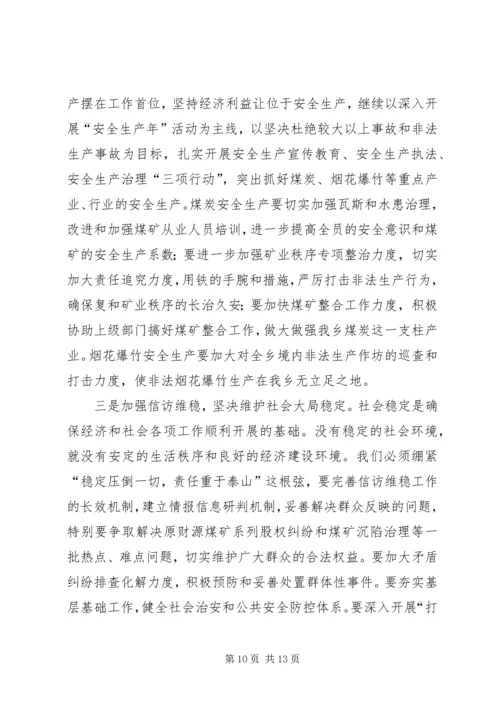 产摆在工作首位，坚持经济利益让位于安全生产，继续以深入开展“安全生产年”活动为主线，以坚决杜绝较大以上事故和非法生产事故为目标，扎实开展安全生产宣传教育、安全生产执法、安全生产治理“三项行动”，突出抓好煤炭、烟花爆竹等重点产业、行业的安全生产。煤炭安全生产要切实加强瓦斯和水患治理，改进和加强煤矿从业人员培训，进一步提高全员的安全意识和煤矿的安全生产系数；要进一步加强矿业秩序专项整治力度，切实加大责任追究力度，用铁的手腕和措施，严厉打击非法生产行为，确保复和矿业秩序的长治久安；要加快煤矿整合工作力度，积极协助上级部门搞好煤矿整合工作，做大做强我乡煤炭这一支柱产业。烟花爆竹安全生产要加大对全乡境内非法生产作坊的巡查和打击力度，使非法烟花爆竹生产在我乡无立足之地。

三是加强信访维稳，坚决维护社会大局稳定。社会稳定是确保经济和社会各项工作顺利开展的基础。没有稳定的社会环境，就没有安定的生活秩序和良好的经济建设环境。我们必须绷紧“稳定压倒一切，责任重于泰山”这根弦，要完善信访维稳工作的长效机制，建立情报信息研判机制，妥善解决群众反映的问题，特别要争取解决原财源煤矿系列股权纠纷和煤矿沉陷治理等一批热点、难点问题，切实维护广大群众的合法权益。要加大矛盾纠纷排查化解力度，积极预防和妥善处置群体性事件。要夯实基层基础工作，健全社会治安和公共安全防控体系。要深入开展“打

第 10 页 共 13 页